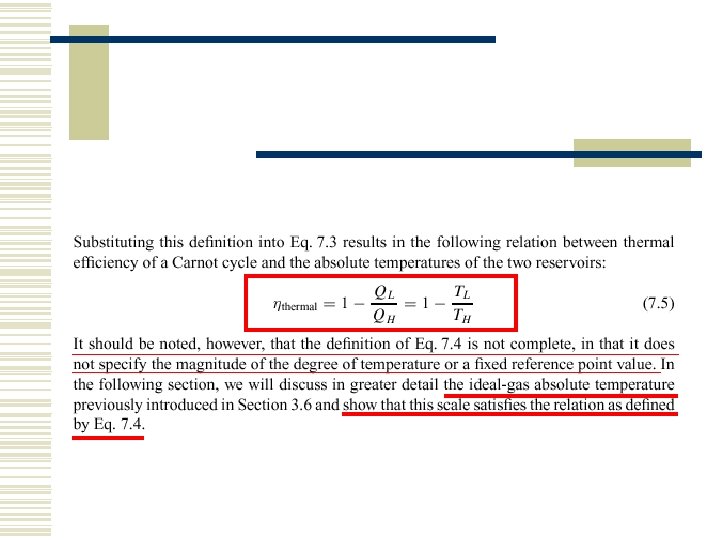 Substituting this definition into Eq. 7.3 results in the following relation between thermal efficiency of a Carnot cycle and the absolute temperatures of the two reservoirs:

$\eta_{\text{thermal}} = 1 - \frac{Q_L}{Q_H} = 1 - \frac{T_L}{T_H}$ (7.5)

It should be noted, however, that the definition of Eq. 7.4 is not complete, in that it does not specify the magnitude of the degree of temperature or a fixed reference point value. In the following section, we will discuss in greater detail the ideal-gas absolute temperature previously introduced in Section 3.6 and show that this scale satisfies the relation as defined by Eq. 7.4.